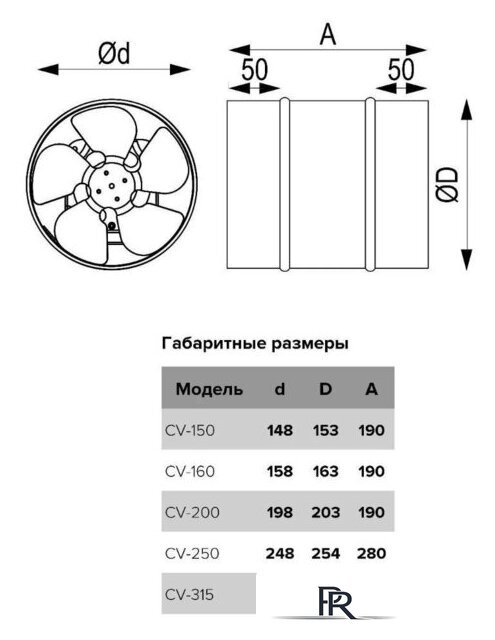 Ød

A

50

50

ØD

Габаритные размеры

| Модель | d | D | A |
|---|---|---|---|
| CV-150 | 148 | 153 | 190 |
| CV-160 | 158 | 163 | 190 |
| CV-200 | 198 | 203 | 190 |
| CV-250 | 248 | 254 | 280 |
| CV-315 | | | |

PR